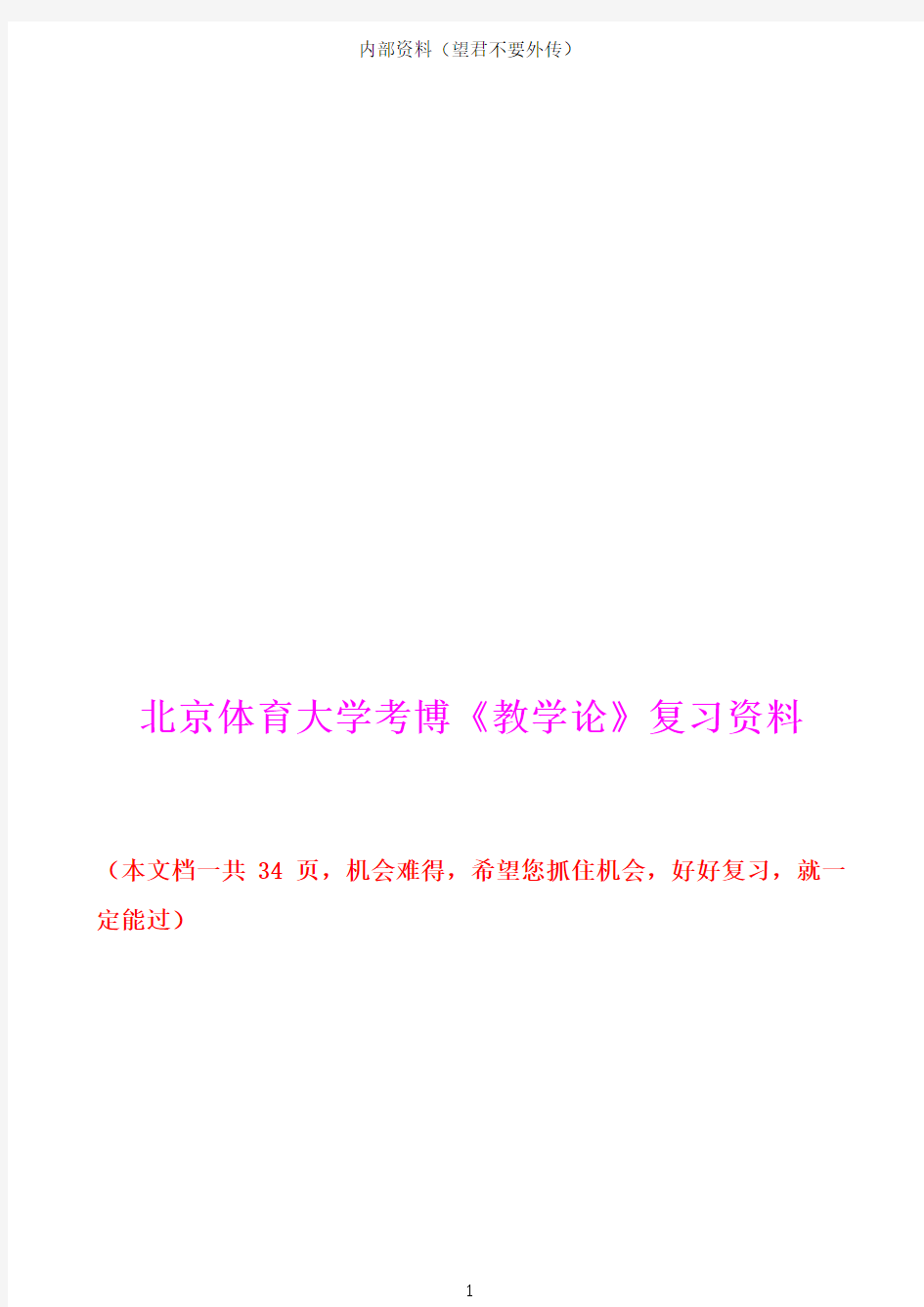 内部资料（望君不要外传）

北京体育大学考博《教学论》复习资料

（本文档一共 34 页，机会难得，希望您抓住机会，好好复习，就一定能过）

1